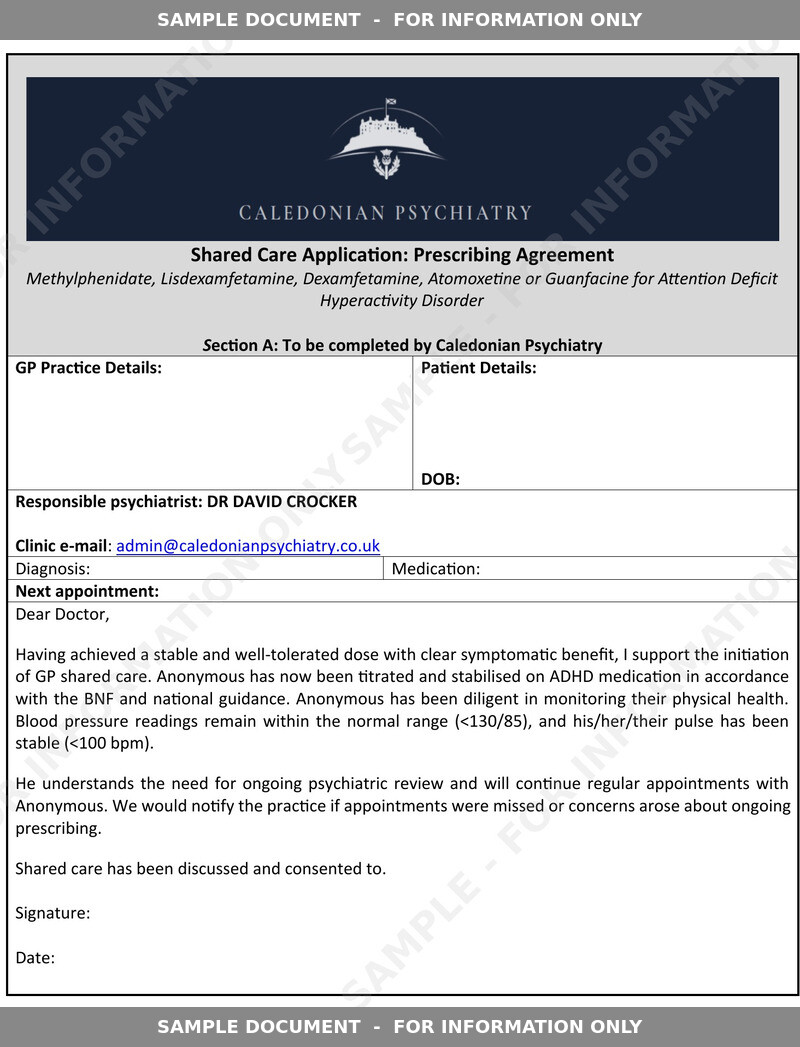 SAMPLE DOCUMENT - FOR INFORMATION ONLY

CALEDONIAN PSYCHIATRY

Shared Care Application: Prescribing Agreement

Methylphenidate, Lisdexamfetamine, Dexamfetamine, Atomoxetine or Guanfacine for Attention Deficit Hyperactivity Disorder

Section A: To be completed by Caledonian Psychiatry

GP Practice Details:

Patient Details:

DOB:

Responsible psychiatrist: DR DAVID CROCKER

Clinic e-mail: admin@caledonianpsychiatry.co.uk

Diagnosis:

Medication:

Next appointment:

Dear Doctor,

Having achieved a stable and well-tolerated dose with clear symptomatic benefit, I support the initiation of GP shared care. Anonymous has now been titrated and stabilised on ADHD medication in accordance with the BNF and national guidance. Anonymous has been diligent in monitoring their physical health. Blood pressure readings remain within the normal range (<130/85), and his/her/their pulse has been stable (<100 bpm).

He understands the need for ongoing psychiatric review and will continue regular appointments with Anonymous. We would notify the practice if appointments were missed or concerns arose about ongoing prescribing.

Shared care has been discussed and consented to.

Signature:

Date:

SAMPLE DOCUMENT - FOR INFORMATION ONLY

SAMPLE - FOR INFORMATION ONLY